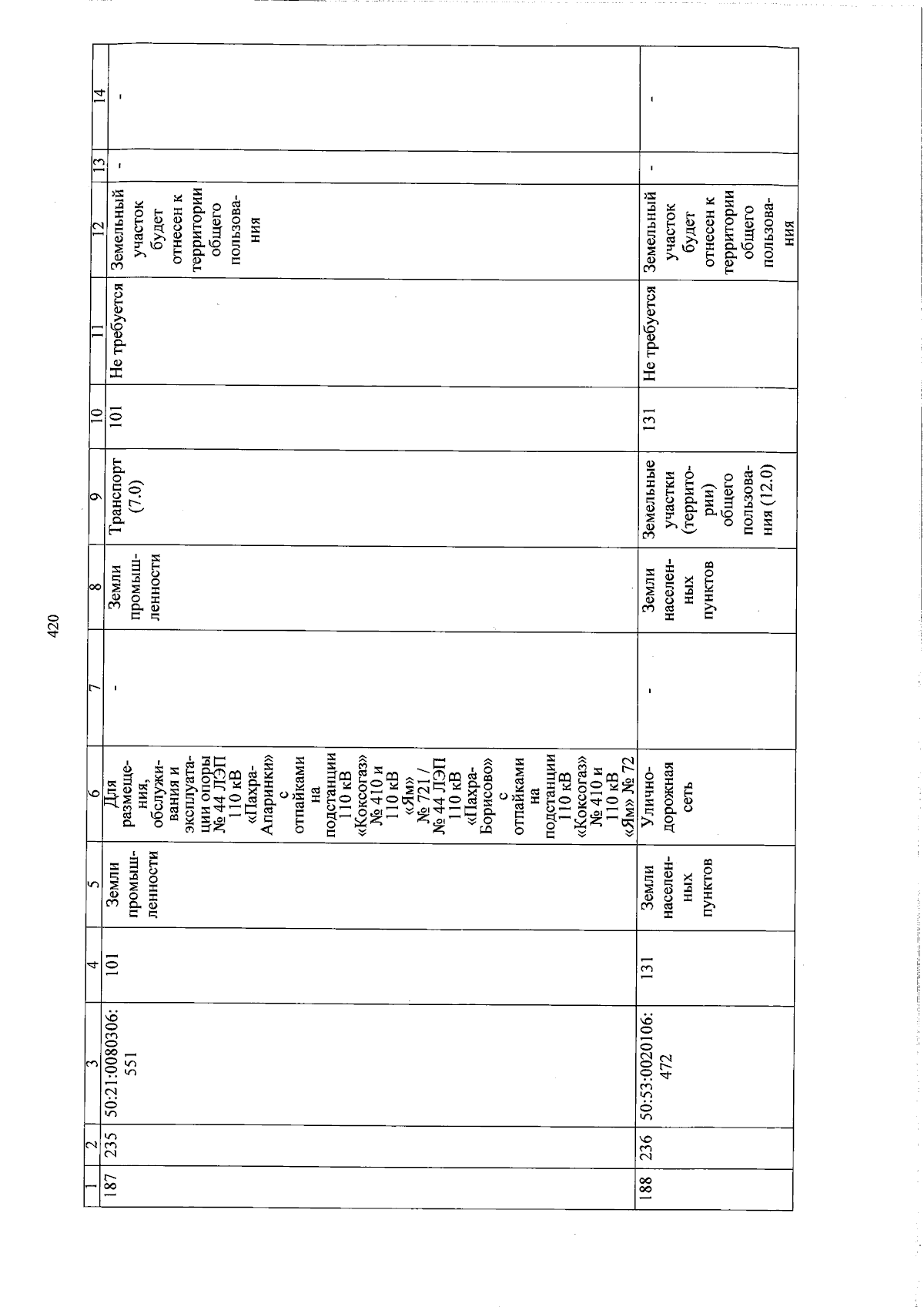 420

| 1 | 2 | 3 | 4 | 5 | 6 | 7 | 8 | 9 | 10 | 11 | 12 | 13 | 14 |
|---|---|---|---|---|---|---|---|---|---|---|---|---|---|
| 187 | 235 | 50:21:0080306:551 | 101 | Земли промышленности | Для размещения, обслуживания и эксплуатации опоры № 44 ЛЭП 110 кВ «Пахра-Апаринки» с отпайками на подстанции 110 кВ «Коксогаз» № 410 и 110 кВ «Ям» № 721 / № 44 ЛЭП 110 кВ «Пахра-Борисово» с отпайками на подстанции 110 кВ «Коксогаз» № 410 и 110 кВ «Ям» № 72 | - | Земли промышленности | Транспорт (7.0) | 101 | Не требуется | Земельный участок будет отнесен к территории общего пользования | - | - |
| 188 | 236 | 50:53:0020106:472 | 131 | Земли населенных пунктов | Улично-дорожная сеть | - | Земли населенных пунктов | Земельные участки (территории) общего пользования (12.0) | 131 | Не требуется | Земельный участок будет отнесен к территории общего пользования | - | - |